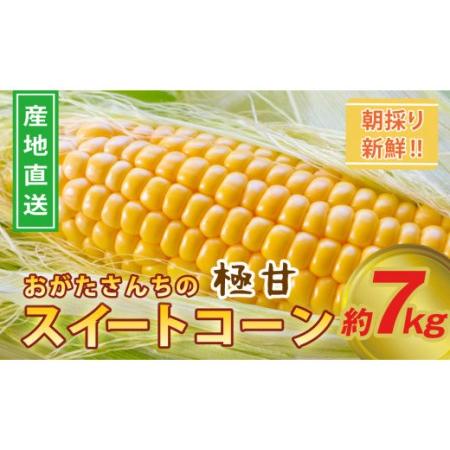 産地直送

朝採り
新鮮!!

おがたさんちの 極甘
スイートコーン 約7kg